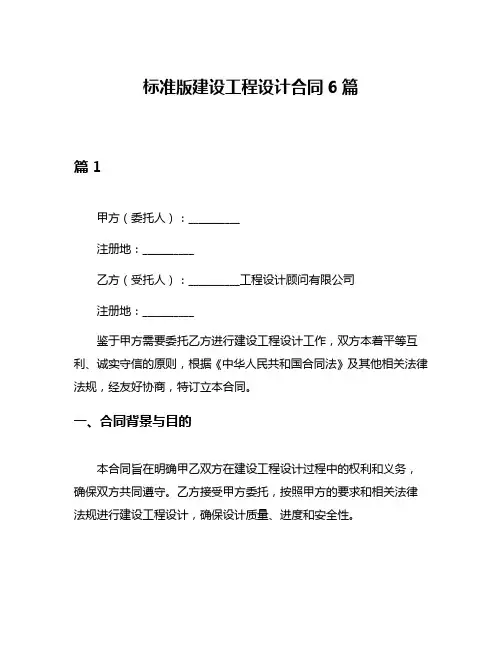 标准版建设工程设计合同 6 篇

篇 1

甲方（委托人）：__________

注册地：__________

乙方（受托人）：__________工程设计顾问有限公司

注册地：__________

鉴于甲方需要委托乙方进行建设工程设计工作，双方本着平等互利、诚实守信的原则，根据《中华人民共和国合同法》及其他相关法律法规，经友好协商，特订立本合同。

一、合同背景与目的

本合同旨在明确甲乙双方在建设工程设计过程中的权利和义务，确保双方共同遵守。乙方接受甲方委托，按照甲方的要求和相关法律法规进行建设工程设计，确保设计质量、进度和安全性。